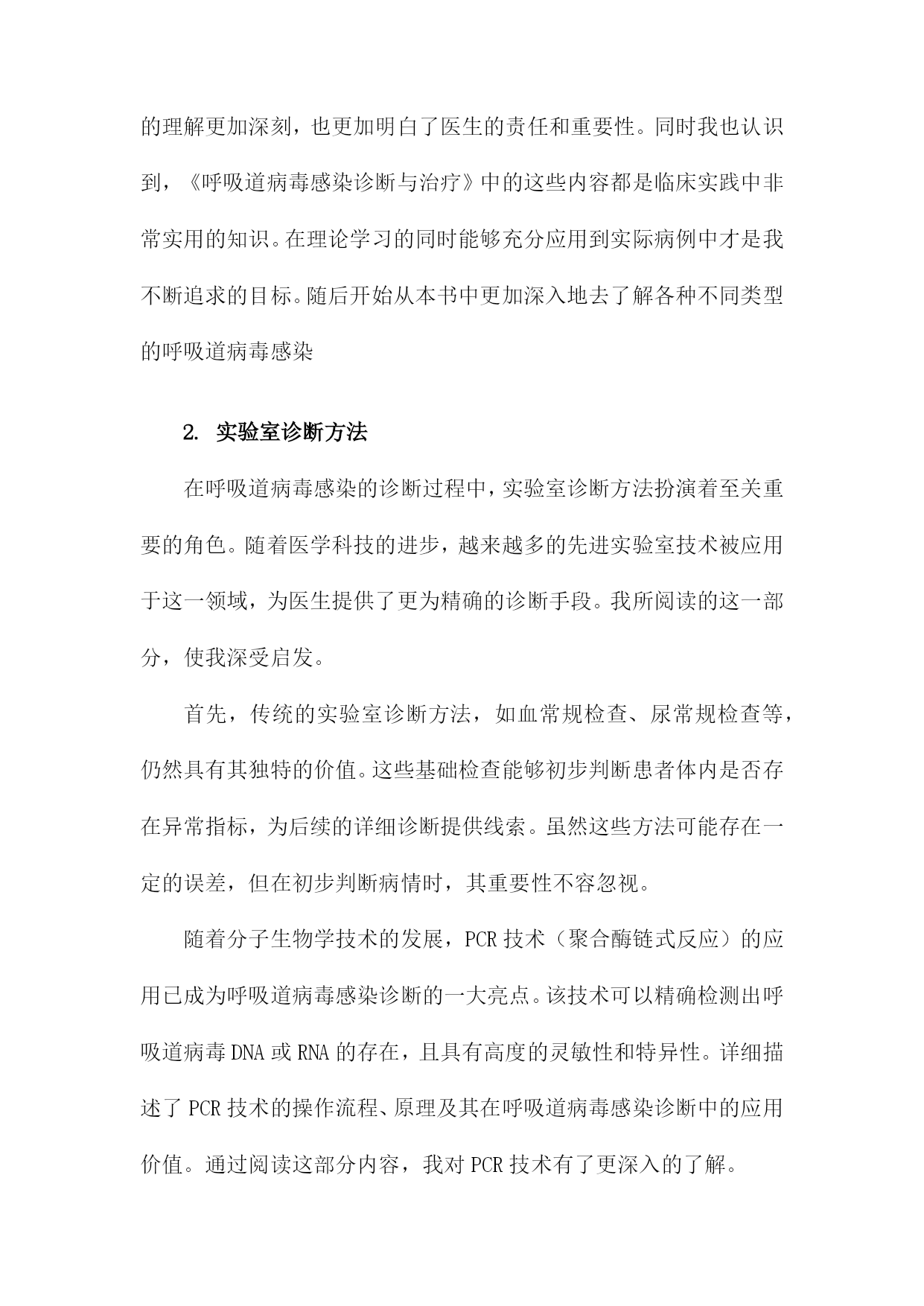 的理解更加深刻，也更加明白了医生的责任和重要性。同时我也认识到，《呼吸道病毒感染诊断与治疗》中的这些内容都是临床实践中非常实用的知识。在理论学习的同时能够充分应用到实际病例中才是我不断追求的目标。随后开始从本书中更加深入地去了解各种不同类型的呼吸道病毒感染

2. 实验室诊断方法

在呼吸道病毒感染的诊断过程中，实验室诊断方法扮演着至关重要的角色。随着医学科技的进步，越来越多的先进实验室技术被应用于这一领域，为医生提供了更为精确的诊断手段。我所阅读的这一部分，使我深受启发。

首先，传统的实验室诊断方法，如血常规检查、尿常规检查等，仍然具有其独特的价值。这些基础检查能够初步判断患者体内是否存在异常指标，为后续的详细诊断提供线索。虽然这些方法可能存在一定的误差，但在初步判断病情时，其重要性不容忽视。

随着分子生物学技术的发展，PCR 技术（聚合酶链式反应）的应用已成为呼吸道病毒感染诊断的一大亮点。该技术可以精确检测出呼吸道病毒 DNA 或 RNA 的存在，且具有高度的灵敏性和特异性。详细描述了 PCR 技术的操作流程、原理及其在呼吸道病毒感染诊断中的应用价值。通过阅读这部分内容，我对 PCR 技术有了更深入的了解。